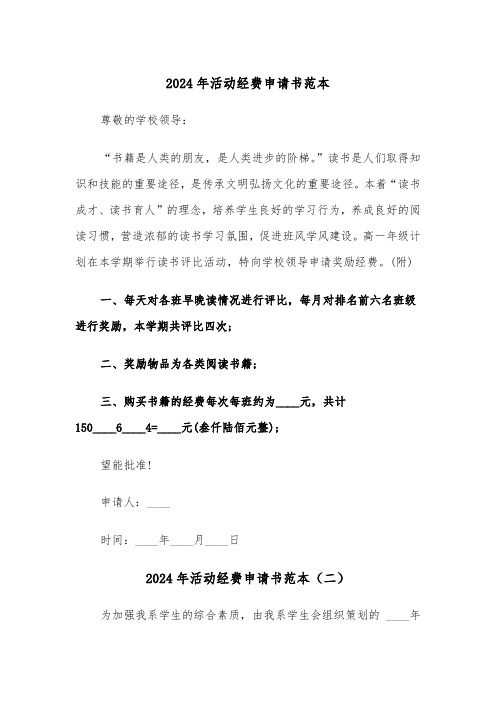 2024年活动经费申请书范本

尊敬的学校领导：

“书籍是人类的朋友，是人类进步的阶梯。”读书是人们取得知识和技能的重要途径，是传承文明弘扬文化的重要途径。本着“读书成才、读书育人”的理念，培养学生良好的学习行为，养成良好的阅读习惯，营造浓郁的读书学习氛围，促进班风学风建设。高一年级计划在本学期举行读书评比活动，特向学校领导申请奖励经费。(附)

一、每天对各班早晚读情况进行评比，每月对排名前六名班级进行奖励，本学期共评比四次；

二、奖励物品为各类阅读书籍；

三、购买书籍的经费每次每班约为____元，共计150____6____4=____元(叁仟陆佰元整)；

望能批准！

申请人：____

时间：____年____月____日

2024年活动经费申请书范本（二）

为加强我系学生的综合素质，由我系学生会组织策划的 ____年